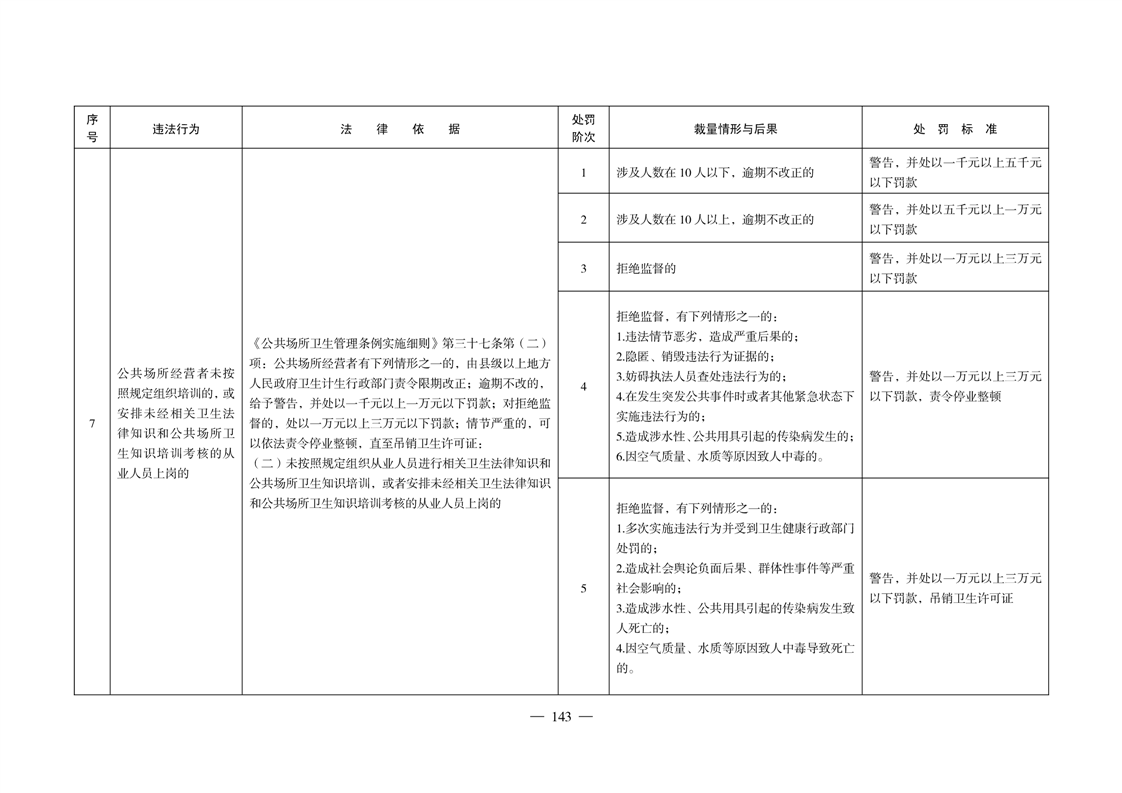 | 序号 | 违法行为 | 法　律　依　据 | 处罚阶次 | 裁量情形与后果 | 处　罚　标　准 |
|---|---|---|---|---|---|
| 7 | 公共场所经营者未按照规定组织培训的，或安排未经相关卫生法律知识和公共场所卫生知识培训考核的从业人员上岗的 | 《公共场所卫生管理条例实施细则》第三十七条第（二）项：公共场所经营者有下列情形之一的，由县级以上地方人民政府卫生计生行政部门责令限期改正；逾期不改的，给予警告，并处以一千元以上一万元以下罚款；对拒绝监督的，处以一万元以上三万元以下罚款；情节严重的，可以依法责令停业整顿，直至吊销卫生许可证：（二）未按照规定组织从业人员进行相关卫生法律知识和公共场所卫生知识培训，或者安排未经相关卫生法律知识和公共场所卫生知识培训考核的从业人员上岗的 | 1 | 涉及人数在 10 人以下，逾期不改正的 | 警告，并处以一千元以上五千元以下罚款 |
| | | | 2 | 涉及人数在 10 人以上，逾期不改正的 | 警告，并处以五千元以上一万元以下罚款 |
| | | | 3 | 拒绝监督的 | 警告，并处以一万元以上三万元以下罚款 |
| | | | 4 | 拒绝监督，有下列情形之一的：1.违法情节恶劣，造成严重后果的；2.隐匿、销毁违法行为证据的；3.妨碍执法人员查处违法行为的；4.在发生突发公共事件时或者其他紧急状态下实施违法行为的；5.造成涉水性、公共用具引起的传染病发生的；6.因空气质量、水质等原因致人中毒的。 | 警告，并处以一万元以上三万元以下罚款，责令停业整顿 |
| | | | 5 | 拒绝监督，有下列情形之一的：1.多次实施违法行为并受到卫生健康行政部门处罚的；2.造成社会舆论负面后果、群体性事件等严重社会影响的；3.造成涉水性、公共用具引起的传染病发生致人死亡的；4.因空气质量、水质等原因致人中毒导致死亡的。 | 警告，并处以一万元以上三万元以下罚款，吊销卫生许可证 |

— 143 —